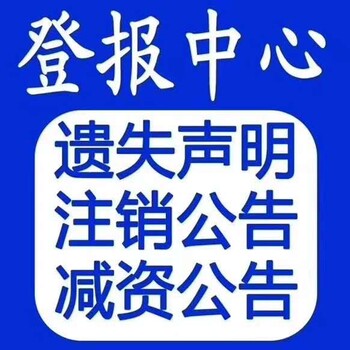 登报中心

遗失声明
注销公告
减资公告